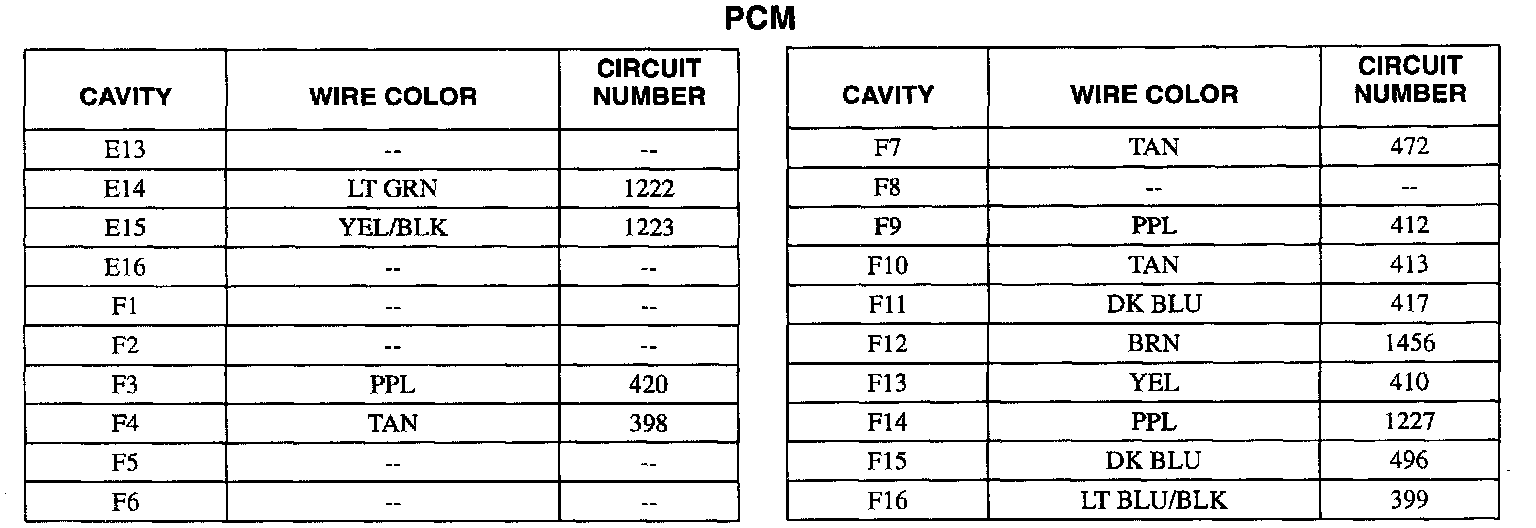 PCM

| CAVITY | WIRE COLOR | CIRCUIT NUMBER |
|---|---|---|
| E13 | -- | -- |
| E14 | LT GRN | 1222 |
| E15 | YEL/BLK | 1223 |
| E16 | -- | -- |
| F1 | -- | -- |
| F2 | -- | -- |
| F3 | PPL | 420 |
| F4 | TAN | 398 |
| F5 | -- | -- |
| F6 | -- | -- |

| CAVITY | WIRE COLOR | CIRCUIT NUMBER |
|---|---|---|
| F7 | TAN | 472 |
| F8 | -- | -- |
| F9 | PPL | 412 |
| F10 | TAN | 413 |
| F11 | DK BLU | 417 |
| F12 | BRN | 1456 |
| F13 | YEL | 410 |
| F14 | PPL | 1227 |
| F15 | DK BLU | 496 |
| F16 | LT BLU/BLK | 399 |